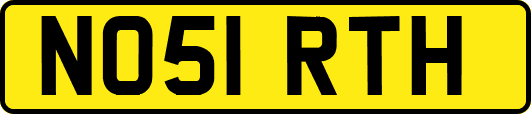 NO51 RTH